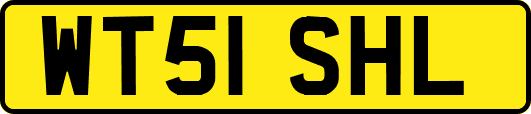 WT51 SHL